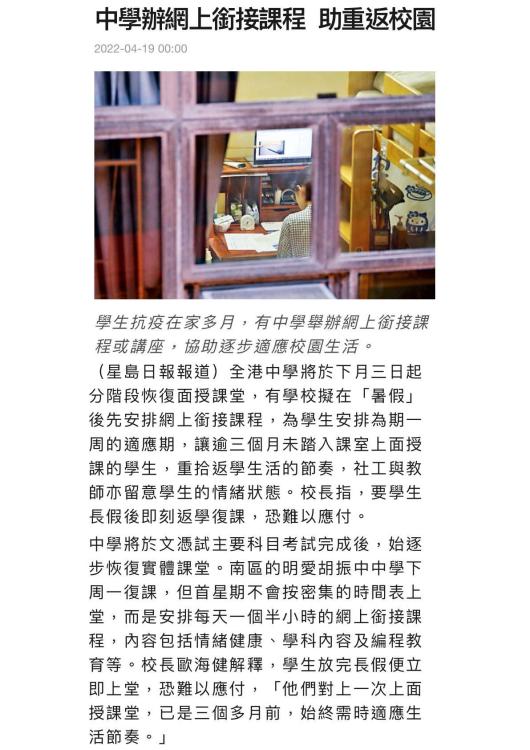 中學辦網上銜接課程 助重返校園

2022-04-19 00:00

學生抗疫在家多月，有中學舉辦網上銜接課程或講座，協助逐步適應校園生活。

（星島日報報道）全港中學將於下月三日起分階段恢復面授課堂，有學校擬在「暑假」後先安排網上銜接課程，為學生安排為期一周的適應期，讓逾三個月未踏入課室上面授課的學生，重拾返學生活的節奏，社工與教師亦留意學生的情緒狀態。校長指，要學生長假後即刻返學復課，恐難以應付。

中學將於文憑試主要科目考試完成後，始逐步恢復實體課堂。南區的明愛胡振中中學下周一復課，但首星期不會按密集的時間表上堂，而是安排每天一個半小時的網上銜接課程，內容包括情緒健康、學科內容及編程教育等。校長歐海健解釋，學生放完長假便立即上堂，恐難以應付，「他們對上一次上面授課堂，已是三個多月前，始終需時適應生活節奏。」